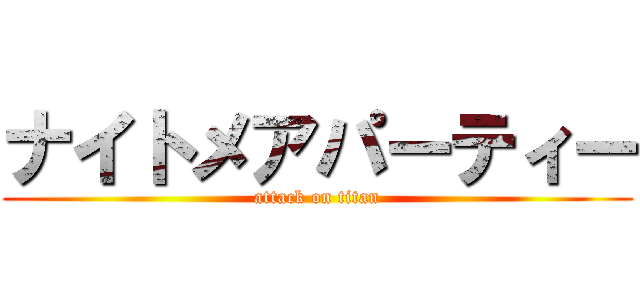 ナイトメアパーティー
attack on titan